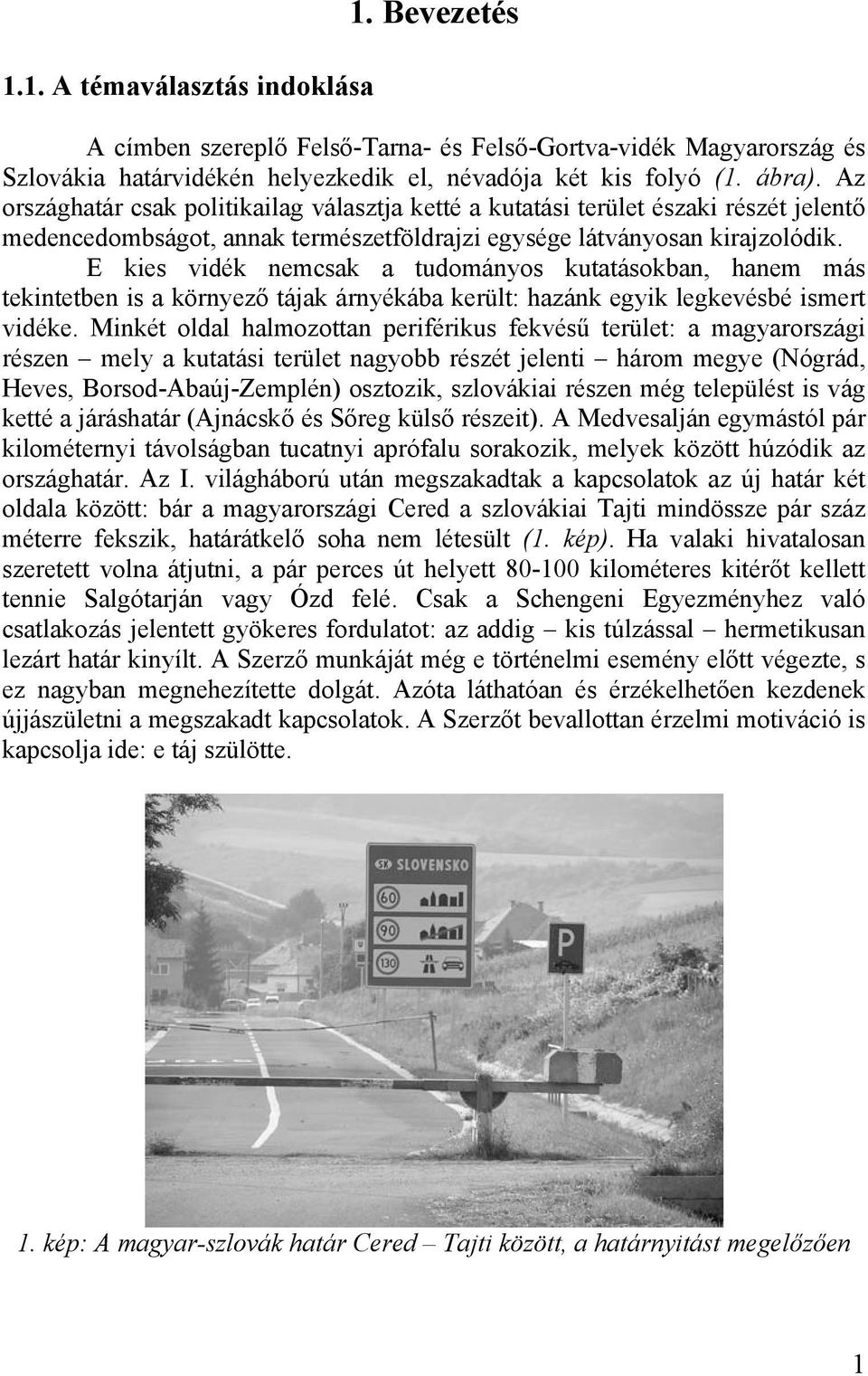 1. Bevezetés

1.1. A témaválasztás indoklása

A címben szereplő Felső-Tarna- és Felső-Gortva-vidék Magyarország és Szlovákia határvidékén helyezkedik el, névadója két kis folyó (1. ábra). Az országhatár csak politikailag választja ketté a kutatási terület északi részét jelentő medencedombságot, annak természetföldrajzi egysége látványosan kirajzolódik.

E kies vidék nemcsak a tudományos kutatásokban, hanem más tekintetben is a környező tájak árnyékába került: hazánk egyik legkevésbé ismert vidéke. Minkét oldal halmozottan periférikus fekvésű terület: a magyarországi részen – mely a kutatási terület nagyobb részét jelenti – három megye (Nógrád, Heves, Borsod-Abaúj-Zemplén) osztozik, szlovákiai részen még települést is vág ketté a járáshatár (Ajnácskő és Sőreg külső részeit). A Medvesalján egymástól pár kilométernyi távolságban tucatnyi aprófalu sorakozik, melyek között húzódik az országhatár. Az I. világháború után megszakadtak a kapcsolatok az új határ két oldala között: bár a magyarországi Cered a szlovákiai Tajti mindössze pár száz méterre fekszik, határátkelő soha nem létesült (1. kép). Ha valaki hivatalosan szeretett volna átjutni, a pár perces út helyett 80-100 kilométeres kitérőt kellett tennie Salgótarján vagy Ózd felé. Csak a Schengeni Egyezményhez való csatlakozás jelentett gyökeres fordulatot: az addig – kis túlzással – hermetikusan lezárt határ kinyílt. A Szerző munkáját még e történelmi esemény előtt végezte, s ez nagyban megnehezítette dolgát. Azóta láthatóan és érzékelhetően kezdenek újjászületni a megszakadt kapcsolatok. A Szerzőt bevallottan érzelmi motiváció is kapcsolja ide: e táj szülötte.

SK SLOVENSKO
60
90
130
P

1. kép: A magyar-szlovák határ Cered – Tajti között, a határnyitást megelőzően

1